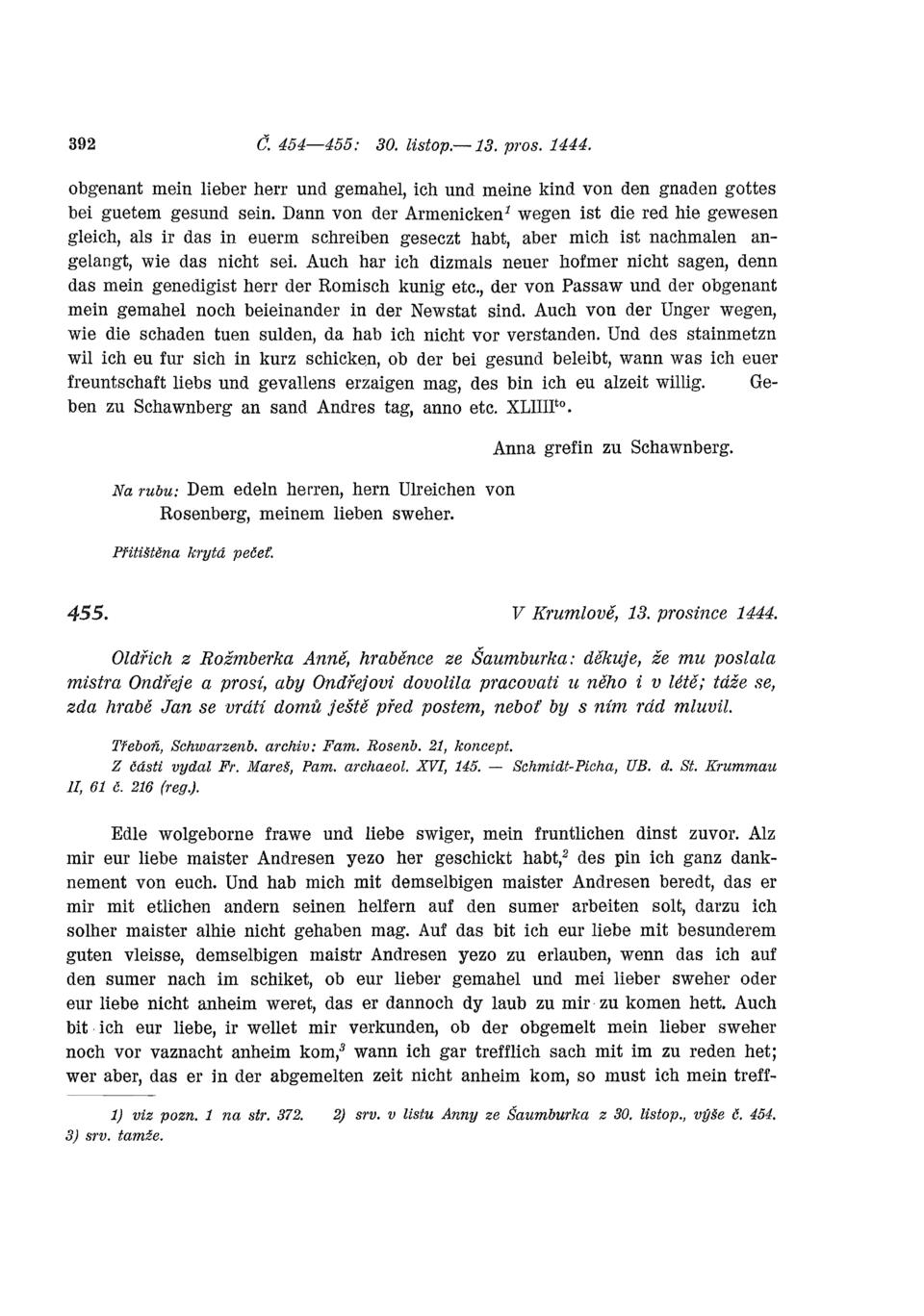 392 Č. 454—455: 30. listop.— 13. pros. 1444.

obgenant mein lieber herr und gemahel, ich und meine kind von den gnaden gottes bei guetem gesund sein. Dann von der Armenicken$^1$ wegen ist die red hie gewesen gleich, als ir das in euerm schreiben geseczt habt, aber mich ist nachmalen angelangt, wie das nicht sei. Auch har ich dizmals neuer hofmer nicht sagen, denn das mein genedigist herr der Romisch kunig etc., der von Passaw und der obgenant mein gemahel noch beieinander in der Newstat sind. Auch von der Unger wegen, wie die schaden tuen sulden, da hab ich nicht vor verstanden. Und des stainmetzn wil ich eu fur sich in kurz schicken, ob der bei gesund beleibt, wann was ich euer freuntschaft liebs und gevallens erzaigen mag, des bin ich eu alzeit willig. Geben zu Schawnberg an sand Andres tag, anno etc. XLIIII$^{to}$.

Anna grefin zu Schawnberg.

Na rubu: Dem edeln herren, hern Ulreichen von Rosenberg, meinem lieben sweher.

Přitištěna krytá pečeť.

455. V Krumlově, 13. prosince 1444.

Oldřich z Rožmberka Anně, hraběnce ze Šaumburka: děkuje, že mu poslala mistra Ondřeje a prosí, aby Ondřejovi dovolila pracovati u něho i v létě; táže se, zda hrabě Jan se vrátí domů ještě před postem, neboť by s ním rád mluvil.

Třeboň, Schwarzenb. archiv: Fam. Rosenb. 21, koncept.
Z části vydal Fr. Mareš, Pam. archaeol. XVI, 145. — Schmidt-Picha, UB. d. St. Krummau II, 61 č. 216 (reg.).

Edle wolgeborne frawe und liebe swiger, mein fruntlichen dinst zuvor. Alz mir eur liebe maister Andresen yezo her geschickt habt,$^2$ des pin ich ganz danknement von euch. Und hab mich mit demselbigen maister Andresen beredt, das er mir mit etlichen andern seinen helfern auf den sumer arbeiten solt, darzu ich solher maister alhie nicht gehaben mag. Auf das bit ich eur liebe mit besunderem guten vleisse, demselbigen maistr Andresen yezo zu erlauben, wenn das ich auf den sumer nach im schiket, ob eur lieber gemahel und mei lieber sweher oder eur liebe nicht anheim weret, das er dannoch dy laub zu mir zu komen hett. Auch bit ich eur liebe, ir wellet mir verkunden, ob der obgemelt mein lieber sweher noch vor vaznacht anheim kom,$^3$ wann ich gar trefflich sach mit im zu reden het; wer aber, das er in der abgemelten zeit nicht anheim kom, so must ich mein treff-

1) viz pozn. 1 na str. 372. 2) srv. v listu Anny ze Šaumburka z 30. listop., výše č. 454. 3) srv. tamže.